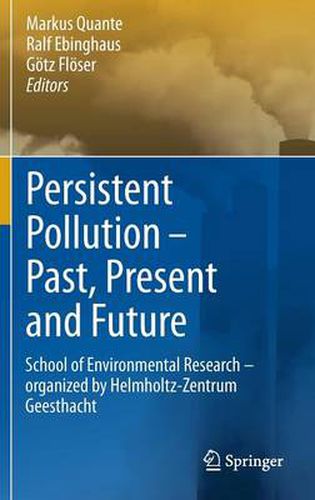 Markus Quante
Ralf Ebinghaus
Götz Flöser
Editors

Persistent Pollution – Past, Present and Future

School of Environmental Research – organized by Helmholtz-Zentrum Geesthacht

Springer